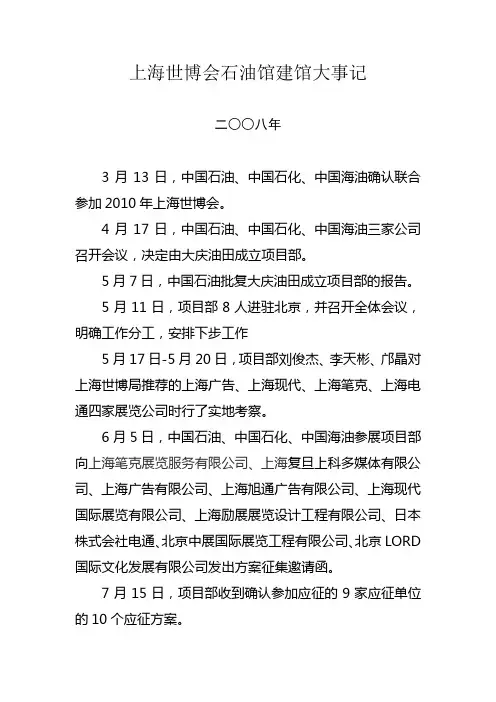 上海世博会石油馆建馆大事记

二〇〇八年

3 月 13 日，中国石油、中国石化、中国海油确认联合参加 2010 年上海世博会。

4 月 17 日，中国石油、中国石化、中国海油三家公司召开会议，决定由大庆油田成立项目部。

5 月 7 日，中国石油批复大庆油田成立项目部的报告。

5 月 11 日，项目部 8 人进驻北京，并召开全体会议，明确工作分工，安排下步工作

5 月 17 日-5 月 20 日，项目部刘俊杰、李天彬、邝晶对上海世博局推荐的上海广告、上海现代、上海笔克、上海电通四家展览公司时行了实地考察。

6 月 5 日，中国石油、中国石化、中国海油参展项目部向上海笔克展览服务有限公司、上海复旦上科多媒体有限公司、上海广告有限公司、上海旭通广告有限公司、上海现代国际展览有限公司、上海励展展览设计工程有限公司、日本株式会社电通、北京中展国际展览工程有限公司、北京 LORD 国际文化发展有限公司发出方案征集邀请函。

7 月 15 日，项目部收到确认参加应征的 9 家应征单位的 10 个应征方案。